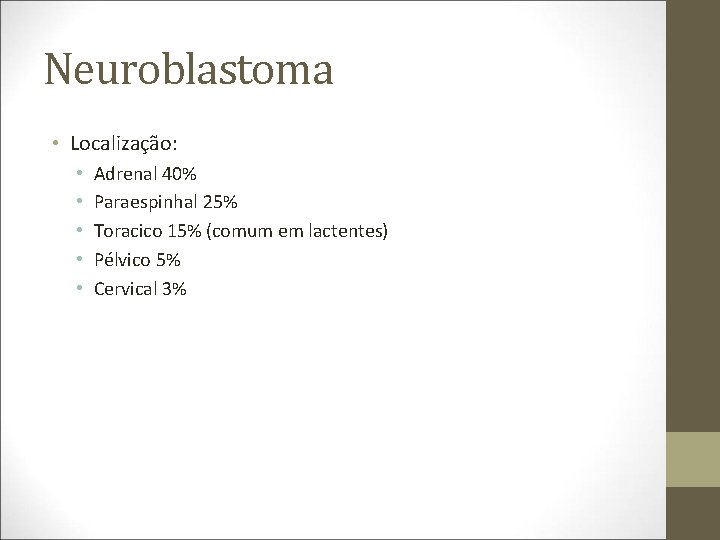 Neuroblastoma

• Localização:
  • Adrenal 40%
  • Paraespinhal 25%
  • Toracico 15% (comum em lactentes)
  • Pélvico 5%
  • Cervical 3%